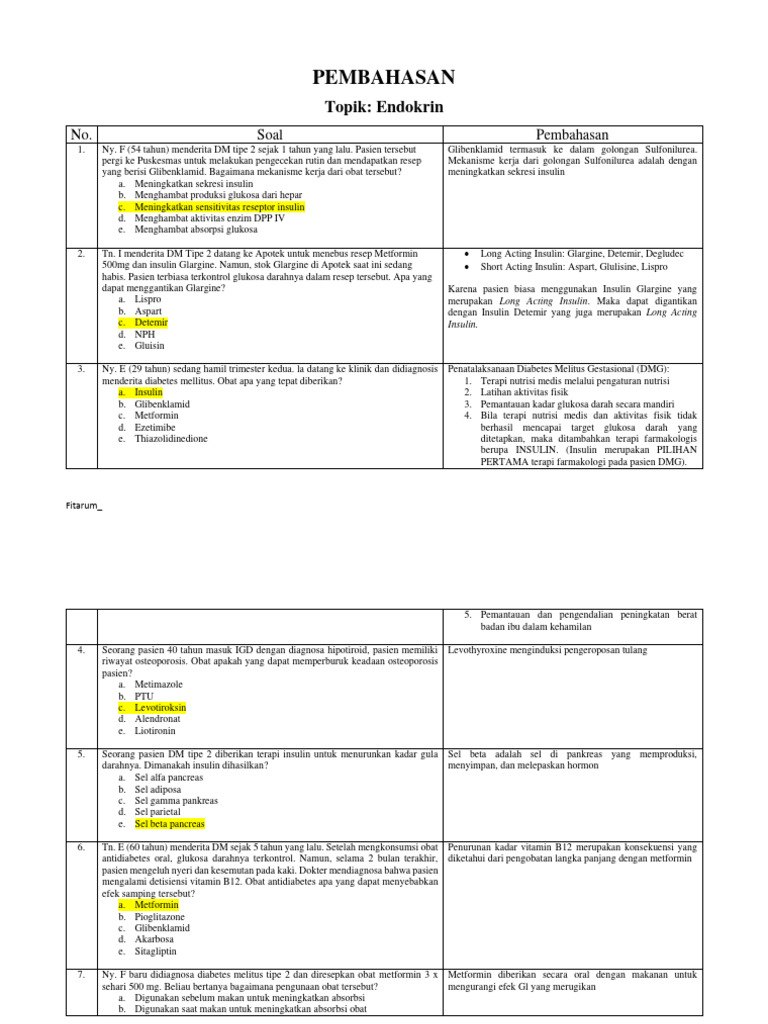 PEMBAHASAN

Topik: Endokrin

| No. | Soal | Pembahasan |
|---|---|---|
| 1. | Ny. F (54 tahun) menderita DM tipe 2 sejak 1 tahun yang lalu. Pasien tersebut pergi ke Puskesmas untuk melakukan pengecekan rutin dan mendapatkan resep yang berisi Glibenklamid. Bagaimana mekanisme kerja dari obat tersebut? a. Meningkatkan sekresi insulin b. Menghambat produksi glukosa dari hepar c. Meningkatkan sensitivitas reseptor insulin d. Menghambat aktivitas enzim DPP IV e. Menghambat absorpsi glukosa | Glibenklamid termasuk ke dalam golongan Sulfonilurea. Mekanisme kerja dari golongan Sulfonilurea adalah dengan meningkatkan sekresi insulin |
| 2. | Tn. I menderita DM Tipe 2 datang ke Apotek untuk menebus resep Metformin 500mg dan insulin Glargine. Namun, stok Glargine di Apotek saat ini sedang habis. Pasien terbiasa terkontrol glukosa darahnya dalam resep tersebut. Apa yang dapat menggantikan Glargine? a. Lispro b. Aspart c. Detemir d. NPH e. Gluisin | • Long Acting Insulin: Glargine, Detemir, Degludec • Short Acting Insulin: Aspart, Glulisine, Lispro Karena pasien biasa menggunakan Insulin Glargine yang merupakan Long Acting Insulin. Maka dapat digantikan dengan Insulin Detemir yang juga merupakan Long Acting Insulin. |
| 3. | Ny. E (29 tahun) sedang hamil trimester kedua. Ia datang ke klinik dan didiagnosis menderita diabetes mellitus. Obat apa yang tepat diberikan? a. Insulin b. Glibenklamid c. Metformin d. Ezetimibe e. Thiazolidinedione | Penatalaksanaan Diabetes Melitus Gestasional (DMG): 1. Terapi nutrisi medis melalui pengaturan nutrisi 2. Latihan aktivitas fisik 3. Pemantauan kadar glukosa darah secara mandiri 4. Bila terapi nutrisi medis dan aktivitas fisik tidak berhasil mencapai target glukosa darah yang ditetapkan, maka ditambahkan terapi farmakologis berupa INSULIN. (Insulin merupakan PILIHAN PERTAMA terapi farmakologi pada pasien DMG). |

Fitarum_

| | | |
|---|---|---|
| | | 5. Pemantauan dan pengendalian peningkatan berat badan ibu dalam kehamilan |
| 4. | Seorang pasien 40 tahun masuk IGD dengan diagnosa hipotiroid, pasien memiliki riwayat osteoporosis. Obat apakah yang dapat memperburuk keadaan osteoporosis pasien? a. Metimazole b. PTU c. Levotiroksin d. Alendronat e. Liotironin | Levothyroxine menginduksi pengeroposan tulang |
| 5. | Seorang pasien DM tipe 2 diberikan terapi insulin untuk menurunkan kadar gula darahnya. Dimanakah insulin dihasilkan? a. Sel alfa pancreas b. Sel adiposa c. Sel gamma pankreas d. Sel parietal e. Sel beta pancreas | Sel beta adalah sel di pankreas yang memproduksi, menyimpan, dan melepaskan hormon |
| 6. | Tn. E (60 tahun) menderita DM sejak 5 tahun yang lalu. Setelah mengkonsumsi obat antidiabetes oral, glukosa darahnya terkontrol. Namun, selama 2 bulan terakhir, pasien mengeluh nyeri dan kesemutan pada kaki. Dokter mendiagnosa bahwa pasien mengalami detisiensi vitamin B12. Obat antidiabetes apa yang dapat menyebabkan efek samping tersebut? a. Metformin b. Pioglitazone c. Glibenklamid d. Akarbosa e. Sitagliptin | Penurunan kadar vitamin B12 merupakan konsekuensi yang diketahui dari pengobatan langka panjang dengan metformin |
| 7. | Ny. F baru didiagnosa diabetes melitus tipe 2 dan diresepkan obat metformin 3 x sehari 500 mg. Beliau bertanya bagaimana pengunaan obat tersebut? a. Digunakan sebelum makan untuk meningkatkan absorbsi b. Digunakan saat makan untuk meningkatkan absorbsi obat | Metformin diberikan secara oral dengan makanan untuk mengurangi efek GI yang merugikan |